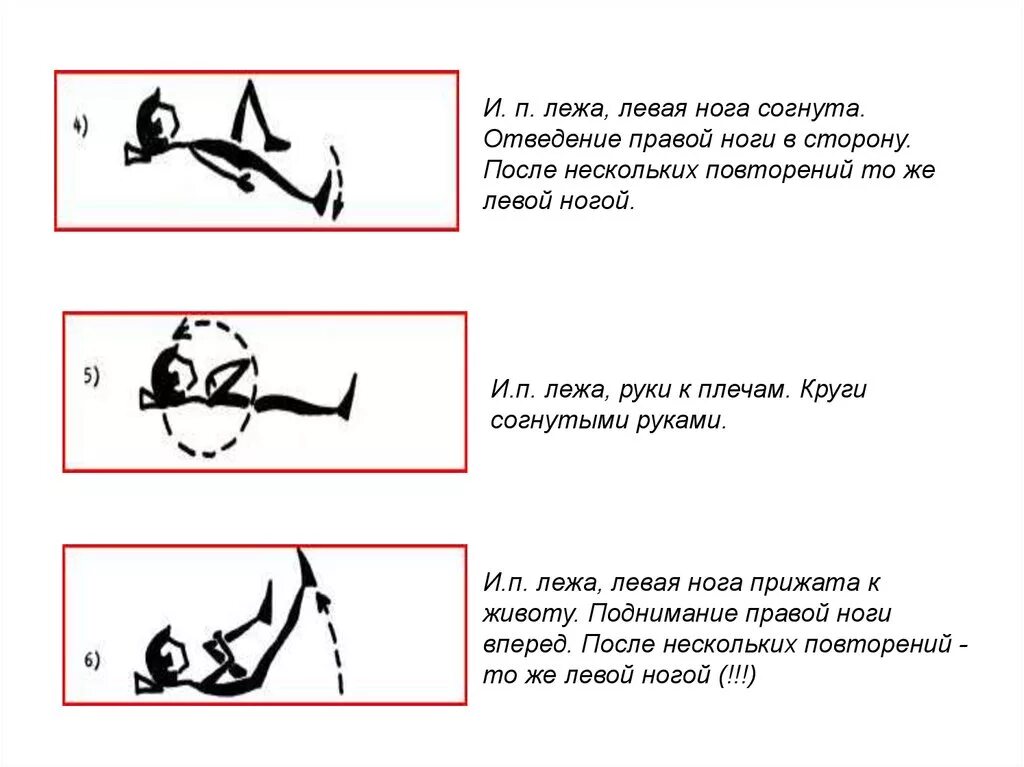 4)

И. п. лежа, левая нога согнута. Отведение правой ноги в сторону. После нескольких повторений то же левой ногой.

5)

И.п. лежа, руки к плечам. Круги согнутыми руками.

6)

И.п. лежа, левая нога прижата к животу. Поднимание правой ноги вперед. После нескольких повторений - то же левой ногой (!!!)